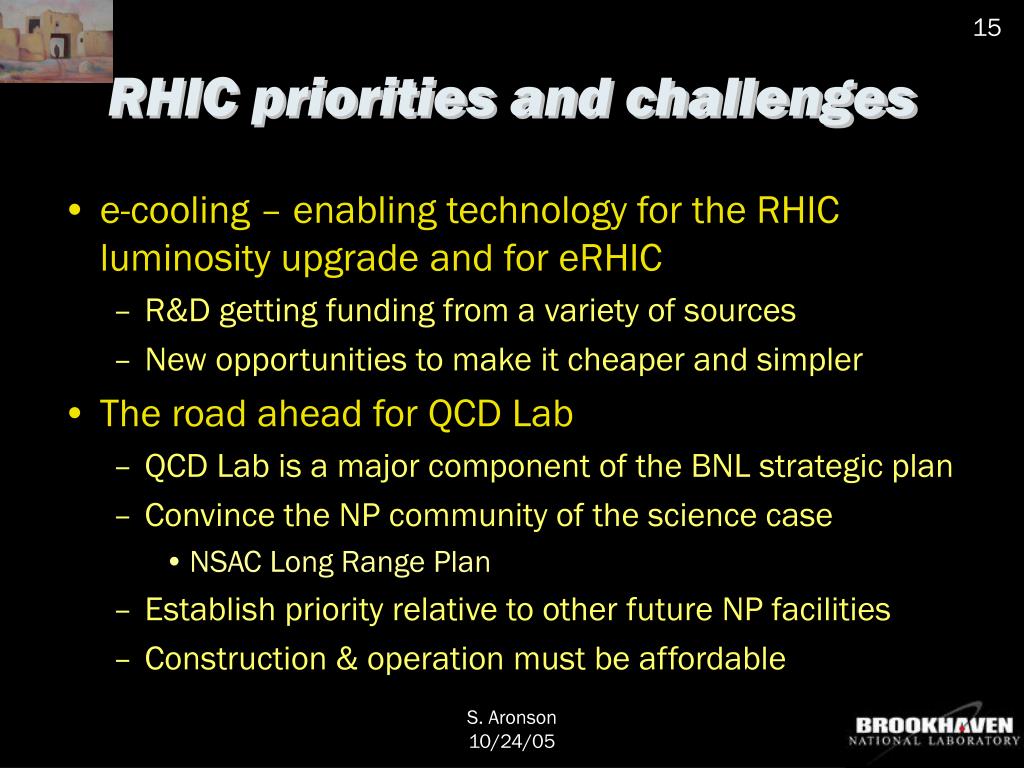 15

RHIC priorities and challenges

• e-cooling – enabling technology for the RHIC luminosity upgrade and for eRHIC
 – R&D getting funding from a variety of sources
 – New opportunities to make it cheaper and simpler
• The road ahead for QCD Lab
 – QCD Lab is a major component of the BNL strategic plan
 – Convince the NP community of the science case
  • NSAC Long Range Plan
 – Establish priority relative to other future NP facilities
 – Construction & operation must be affordable

S. Aronson
10/24/05

BROOKHAVEN
NATIONAL LABORATORY